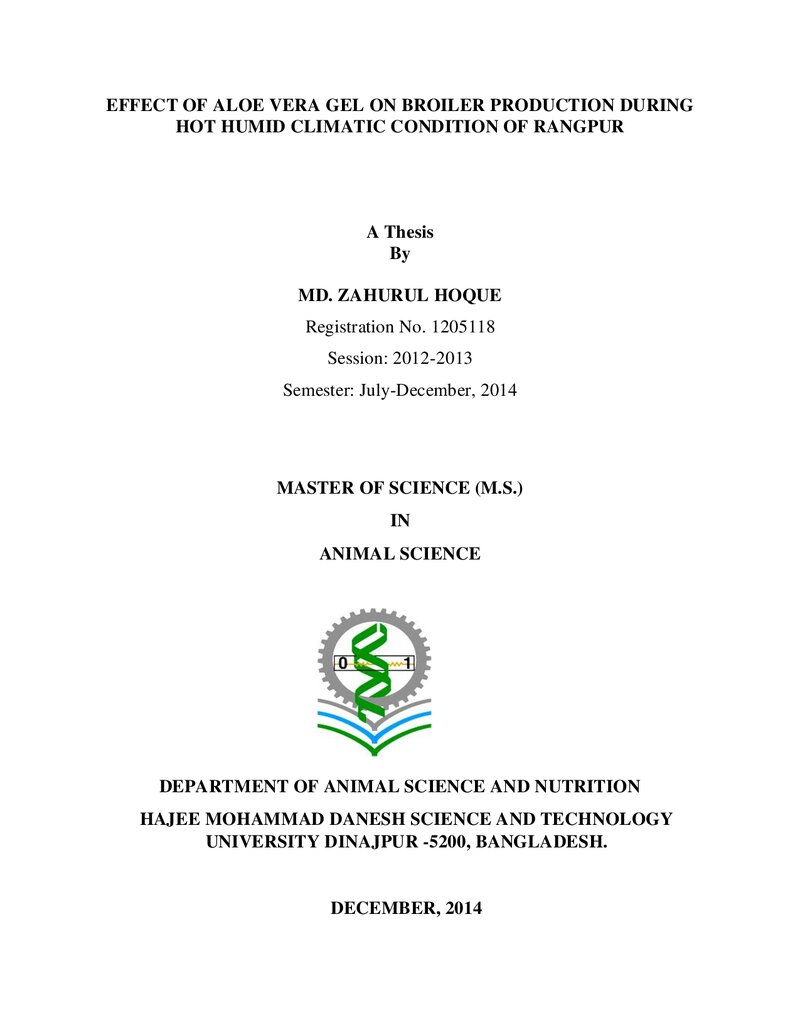 EFFECT OF ALOE VERA GEL ON BROILER PRODUCTION DURING HOT HUMID CLIMATIC CONDITION OF RANGPUR

A Thesis
By

MD. ZAHURUL HOQUE

Registration No. 1205118

Session: 2012-2013

Semester: July-December, 2014

MASTER OF SCIENCE (M.S.)

IN

ANIMAL SCIENCE

0

1

DEPARTMENT OF ANIMAL SCIENCE AND NUTRITION

HAJEE MOHAMMAD DANESH SCIENCE AND TECHNOLOGY UNIVERSITY DINAJPUR -5200, BANGLADESH.

DECEMBER, 2014